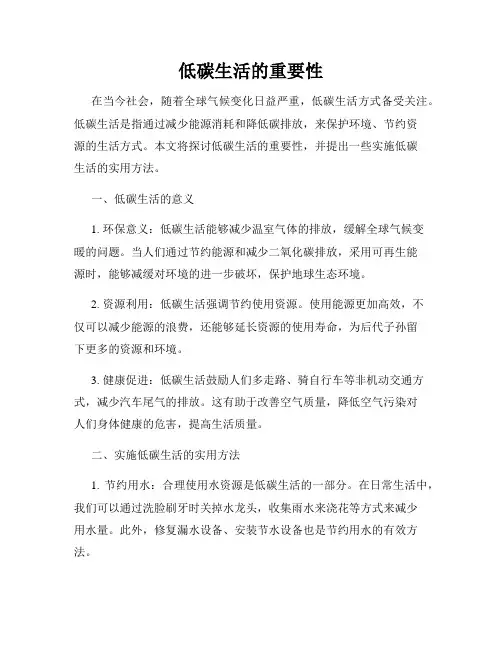 低碳生活的重要性

在当今社会，随着全球气候变化日益严重，低碳生活方式备受关注。低碳生活是指通过减少能源消耗和降低碳排放，来保护环境、节约资源的生活方式。本文将探讨低碳生活的重要性，并提出一些实施低碳生活的实用方法。

一、低碳生活的意义

1. 环保意义：低碳生活能够减少温室气体的排放，缓解全球气候变暖的问题。当人们通过节约能源和减少二氧化碳排放，采用可再生能源时，能够减缓对环境的进一步破坏，保护地球生态环境。

2. 资源利用：低碳生活强调节约使用资源。使用能源更加高效，不仅可以减少能源的浪费，还能够延长资源的使用寿命，为后代子孙留下更多的资源和环境。

3. 健康促进：低碳生活鼓励人们多走路、骑自行车等非机动交通方式，减少汽车尾气的排放。这有助于改善空气质量，降低空气污染对人们身体健康的危害，提高生活质量。

二、实施低碳生活的实用方法

1. 节约用水：合理使用水资源是低碳生活的一部分。在日常生活中，我们可以通过洗脸刷牙时关掉水龙头，收集雨水来浇花等方式来减少用水量。此外，修复漏水设备、安装节水设备也是节约用水的有效方法。